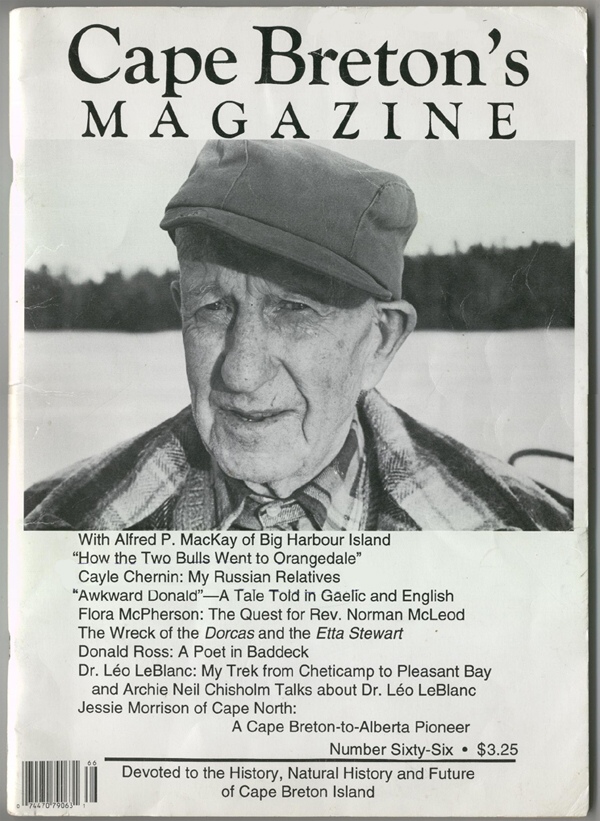 Cape Breton's
MAGAZINE

With Alfred P. MacKay of Big Harbour Island
"How the Two Bulls Went to Orangedale"
Cayle Chernin: My Russian Relatives
"Awkward Donald"—A Tale Told in Gaelic and English
Flora McPherson: The Quest for Rev. Norman McLeod
The Wreck of the Dorcas and the Etta Stewart
Donald Ross: A Poet in Baddeck
Dr. Léo LeBlanc: My Trek from Cheticamp to Pleasant Bay and Archie Neil Chisholm Talks about Dr. Léo LeBlanc
Jessie Morrison of Cape North: A Cape Breton-to-Alberta Pioneer

Number Sixty-Six • $3.25

Devoted to the History, Natural History and Future of Cape Breton Island

66
0 74470 79063 1